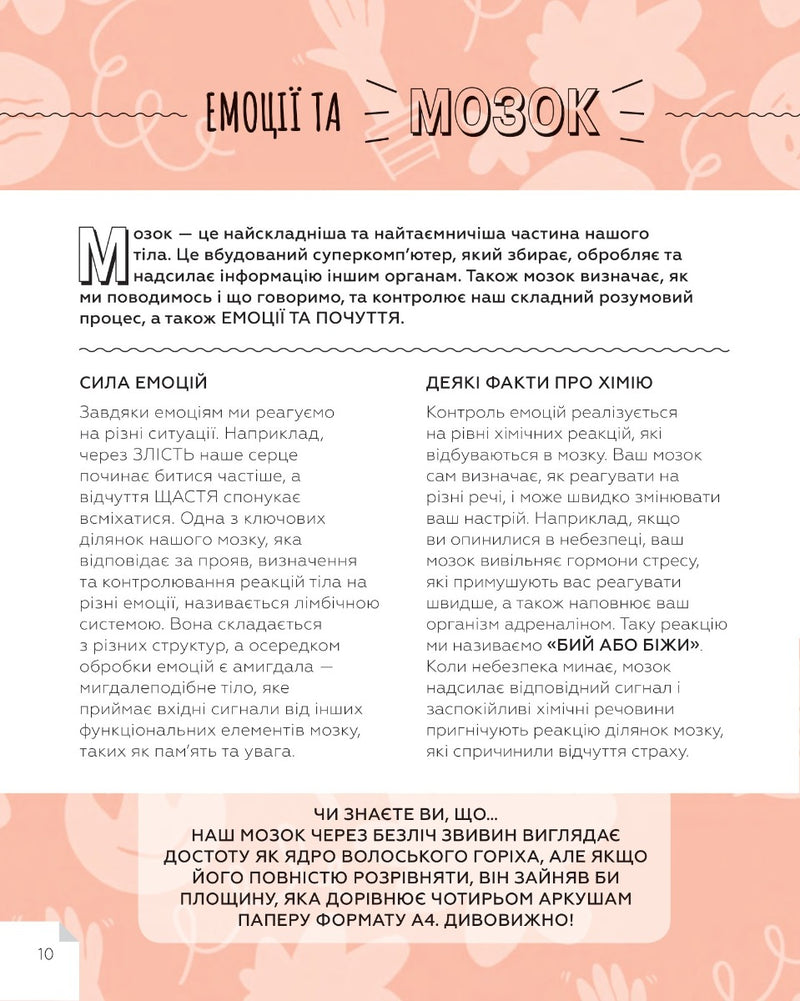 ЕМОЦІЇ ТА МОЗОК

Мозок — це найскладніша та найтаємничіша частина нашого тіла. Це вбудований суперкомп'ютер, який збирає, обробляє та надсилає інформацію іншим органам. Також мозок визначає, як ми поводимось і що говоримо, та контролює наш складний розумовий процес, а також ЕМОЦІЇ ТА ПОЧУТТЯ.

СИЛА ЕМОЦІЙ

Завдяки емоціям ми реагуємо на різні ситуації. Наприклад, через ЗЛІСТЬ наше серце починає битися частіше, а відчуття ЩАСТЯ спонукає всміхатися. Одна з ключових ділянок нашого мозку, яка відповідає за прояв, визначення та контролювання реакцій тіла на різні емоції, називається лімбічною системою. Вона складається з різних структур, а осередком обробки емоцій є амигдала — мигдалеподібне тіло, яке приймає вхідні сигнали від інших функціональних елементів мозку, таких як пам'ять та увага.

ДЕЯКІ ФАКТИ ПРО ХІМІЮ

Контроль емоцій реалізується на рівні хімічних реакцій, які відбуваються в мозку. Ваш мозок сам визначає, як реагувати на різні речі, і може швидко змінювати ваш настрій. Наприклад, якщо ви опинилися в небезпеці, ваш мозок вивільняє гормони стресу, які примушують вас реагувати швидше, а також наповнює ваш організм адреналіном. Таку реакцію ми називаємо «БИЙ АБО БІЖИ». Коли небезпека минає, мозок надсилає відповідний сигнал і заспокійливі хімічні речовини пригнічують реакцію ділянок мозку, які спричинили відчуття страху.

ЧИ ЗНАЄТЕ ВИ, ЩО...
НАШ МОЗОК ЧЕРЕЗ БЕЗЛІЧ ЗВИВИН ВИГЛЯДАЄ ДОСТОТУ ЯК ЯДРО ВОЛОСЬКОГО ГОРІХА, АЛЕ ЯКЩО ЙОГО ПОВНІСТЮ РОЗРІВНЯТИ, ВІН ЗАЙНЯВ БИ ПЛОЩИНУ, ЯКА ДОРІВНЮЄ ЧОТИРЬОМ АРКУШАМ ПАПЕРУ ФОРМАТУ А4. ДИВОВИЖНО!

10